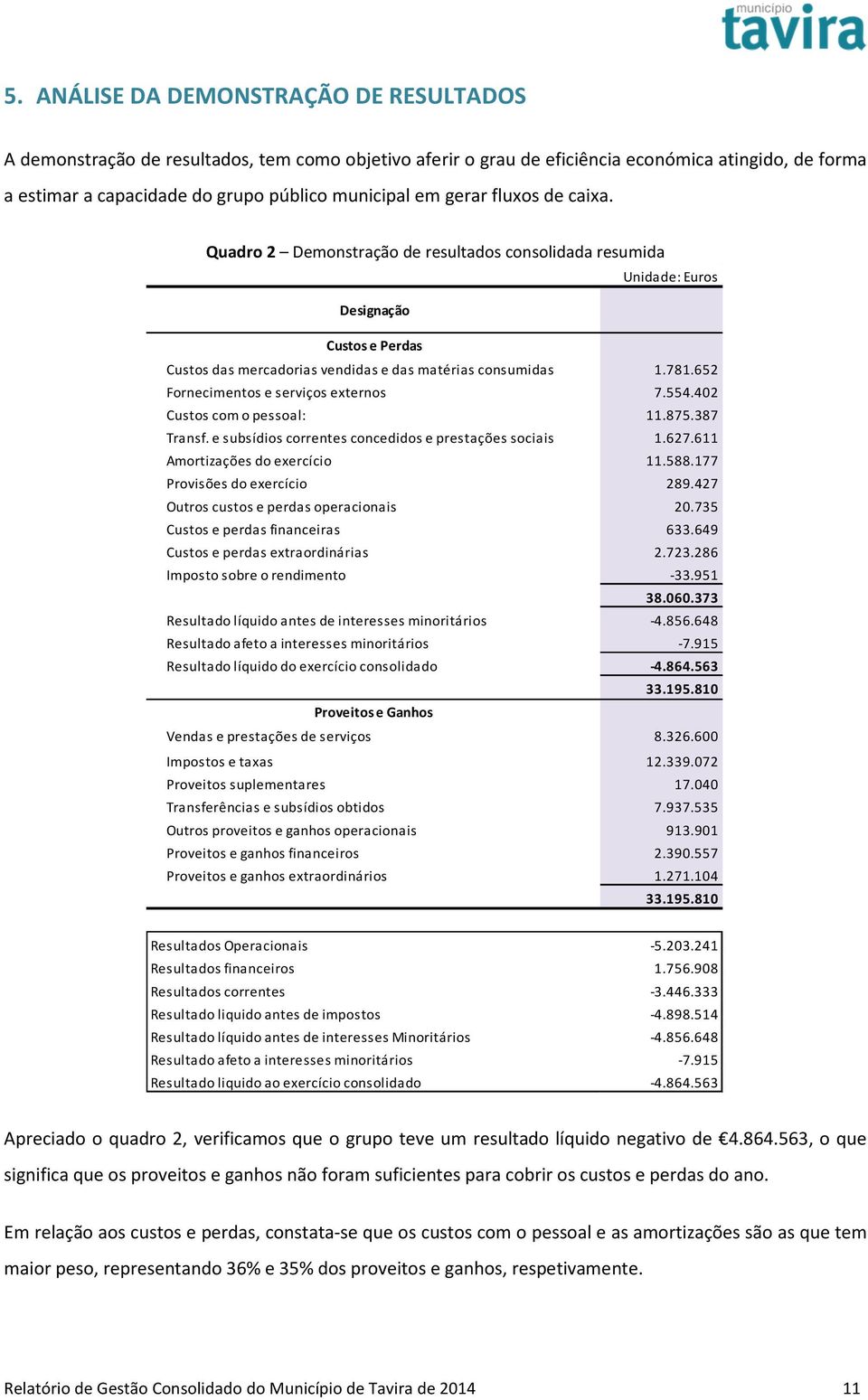 município
tavira

5. ANÁLISE DA DEMONSTRAÇÃO DE RESULTADOS

A demonstração de resultados, tem como objetivo aferir o grau de eficiência económica atingido, de forma a estimar a capacidade do grupo público municipal em gerar fluxos de caixa.

Quadro 2 – Demonstração de resultados consolidada resumida

Unidade: Euros

| Designação | |
|---|---|
| Custos e Perdas | |
| Custos das mercadorias vendidas e das matérias consumidas | 1.781.652 |
| Fornecimentos e serviços externos | 7.554.402 |
| Custos com o pessoal: | 11.875.387 |
| Transf. e subsídios correntes concedidos e prestações sociais | 1.627.611 |
| Amortizações do exercício | 11.588.177 |
| Provisões do exercício | 289.427 |
| Outros custos e perdas operacionais | 20.735 |
| Custos e perdas financeiras | 633.649 |
| Custos e perdas extraordinárias | 2.723.286 |
| Imposto sobre o rendimento | -33.951 |
| | 38.060.373 |
| Resultado líquido antes de interesses minoritários | -4.856.648 |
| Resultado afeto a interesses minoritários | -7.915 |
| Resultado líquido do exercício consolidado | -4.864.563 |
| | 33.195.810 |
| Proveitos e Ganhos | |
| Vendas e prestações de serviços | 8.326.600 |
| Impostos e taxas | 12.339.072 |
| Proveitos suplementares | 17.040 |
| Transferências e subsídios obtidos | 7.937.535 |
| Outros proveitos e ganhos operacionais | 913.901 |
| Proveitos e ganhos financeiros | 2.390.557 |
| Proveitos e ganhos extraordinários | 1.271.104 |
| | 33.195.810 |

| | |
|---|---|
| Resultados Operacionais | -5.203.241 |
| Resultados financeiros | 1.756.908 |
| Resultados correntes | -3.446.333 |
| Resultado liquido antes de impostos | -4.898.514 |
| Resultado líquido antes de interesses Minoritários | -4.856.648 |
| Resultado afeto a interesses minoritários | -7.915 |
| Resultado liquido ao exercício consolidado | -4.864.563 |

Apreciado o quadro 2, verificamos que o grupo teve um resultado líquido negativo de €4.864.563, o que significa que os proveitos e ganhos não foram suficientes para cobrir os custos e perdas do ano.

Em relação aos custos e perdas, constata-se que os custos com o pessoal e as amortizações são as que tem maior peso, representando 36% e 35% dos proveitos e ganhos, respetivamente.

Relatório de Gestão Consolidado do Município de Tavira de 2014 11